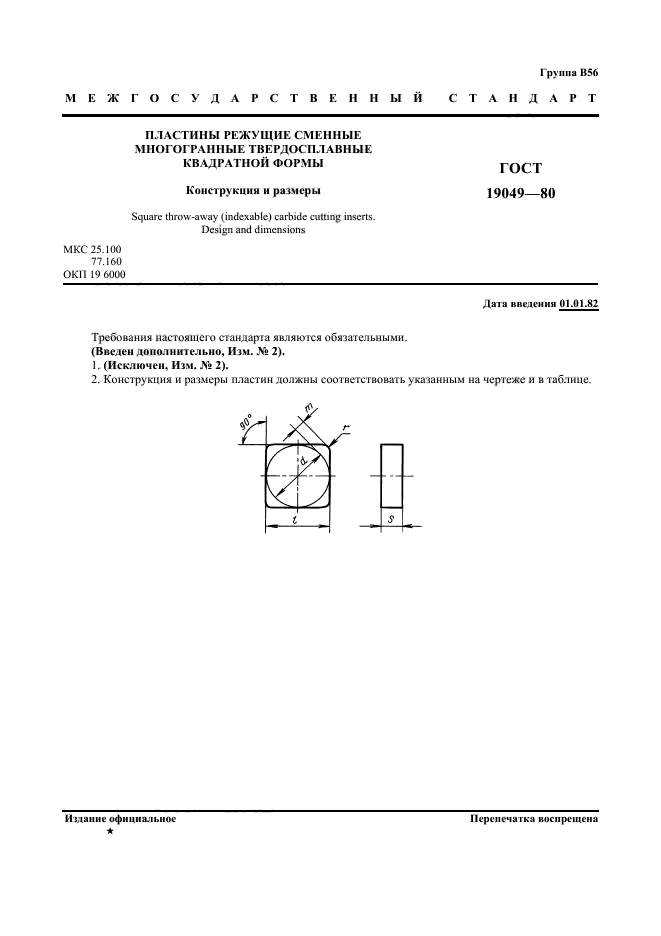 Группа В56

МЕЖГОСУДАРСТВЕННЫЙ СТАНДАРТ

ПЛАСТИНЫ РЕЖУЩИЕ СМЕННЫЕ МНОГОГРАННЫЕ ТВЕРДОСПЛАВНЫЕ КВАДРАТНОЙ ФОРМЫ

Конструкция и размеры

Square throw-away (indexable) carbide cutting inserts. Design and dimensions

ГОСТ 19049—80

МКС 25.100
77.160
ОКП 19 6000

Дата введения 01.01.82

Требования настоящего стандарта являются обязательными.
(Введен дополнительно, Изм. № 2).
1. (Исключен, Изм. № 2).
2. Конструкция и размеры пластин должны соответствовать указанным на чертеже и в таблице.

90°
m
r
d
l
s

Издание официальное
★

Перепечатка воспрещена